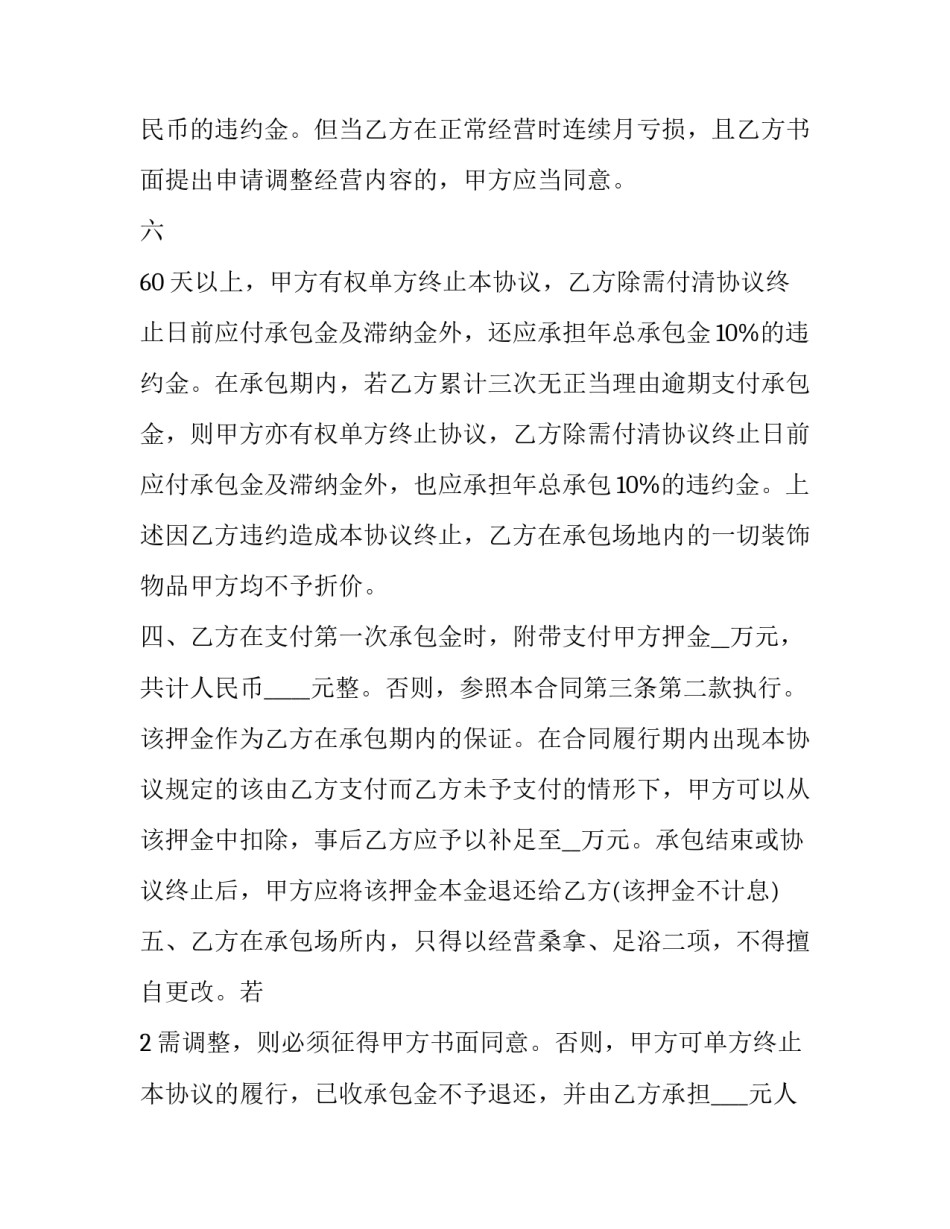 民币的违约金。但当乙方在正常经营时连续月亏损，且乙方书面提出申请调整经营内容的，甲方应当同意。

六

60天以上，甲方有权单方终止本协议，乙方除需付清协议终止日前应付承包金及滞纳金外，还应承担年总承包金10%的违约金。在承包期内，若乙方累计三次无正当理由逾期支付承包金，则甲方亦有权单方终止协议，乙方除需付清协议终止日前应付承包金及滞纳金外，也应承担年总承包10%的违约金。上述因乙方违约造成本协议终止，乙方在承包场地内的一切装饰物品甲方均不予折价。

四、乙方在支付第一次承包金时，附带支付甲方押金____万元，共计人民币____元整。否则，参照本合同第三条第二款执行。该押金作为乙方在承包期内的保证。在合同履行期内出现本协议规定的该由乙方支付而乙方未予支付的情形下，甲方可以从该押金中扣除，事后乙方应予以补足至____万元。承包结束或协议终止后，甲方应将该押金本金退还给乙方(该押金不计息)

五、乙方在承包场所内，只得以经营桑拿、足浴二项，不得擅自更改。若

2需调整，则必须征得甲方书面同意。否则，甲方可单方终止本协议的履行，已收承包金不予退还，并由乙方承担____元人